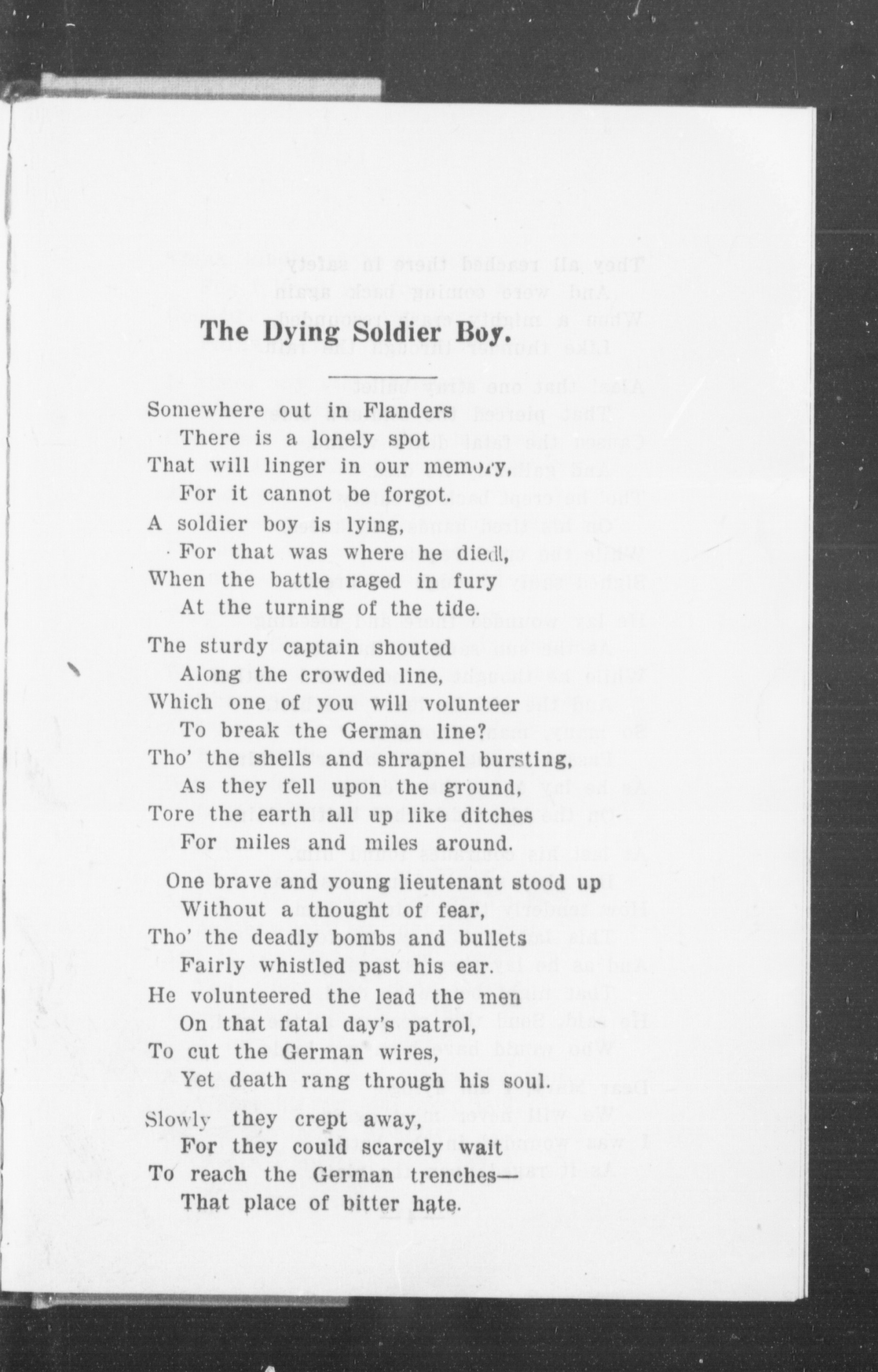 The Dying Soldier Boy.

Somewhere out in Flanders
There is a lonely spot
That will linger in our memory,
For it cannot be forgot.
A soldier boy is lying,
For that was where he died,
When the battle raged in fury
At the turning of the tide.

The sturdy captain shouted
Along the crowded line,
Which one of you will volunteer
To break the German line?
Tho' the shells and shrapnel bursting,
As they fell upon the ground,
Tore the earth all up like ditches
For miles and miles around.

One brave and young lieutenant stood up
Without a thought of fear,
Tho' the deadly bombs and bullets
Fairly whistled past his ear.
He volunteered the lead the men
On that fatal day's patrol,
To cut the German wires,
Yet death rang through his soul.

Slowly they crept away,
For they could scarcely wait
To reach the German trenches—
That place of bitter hate.